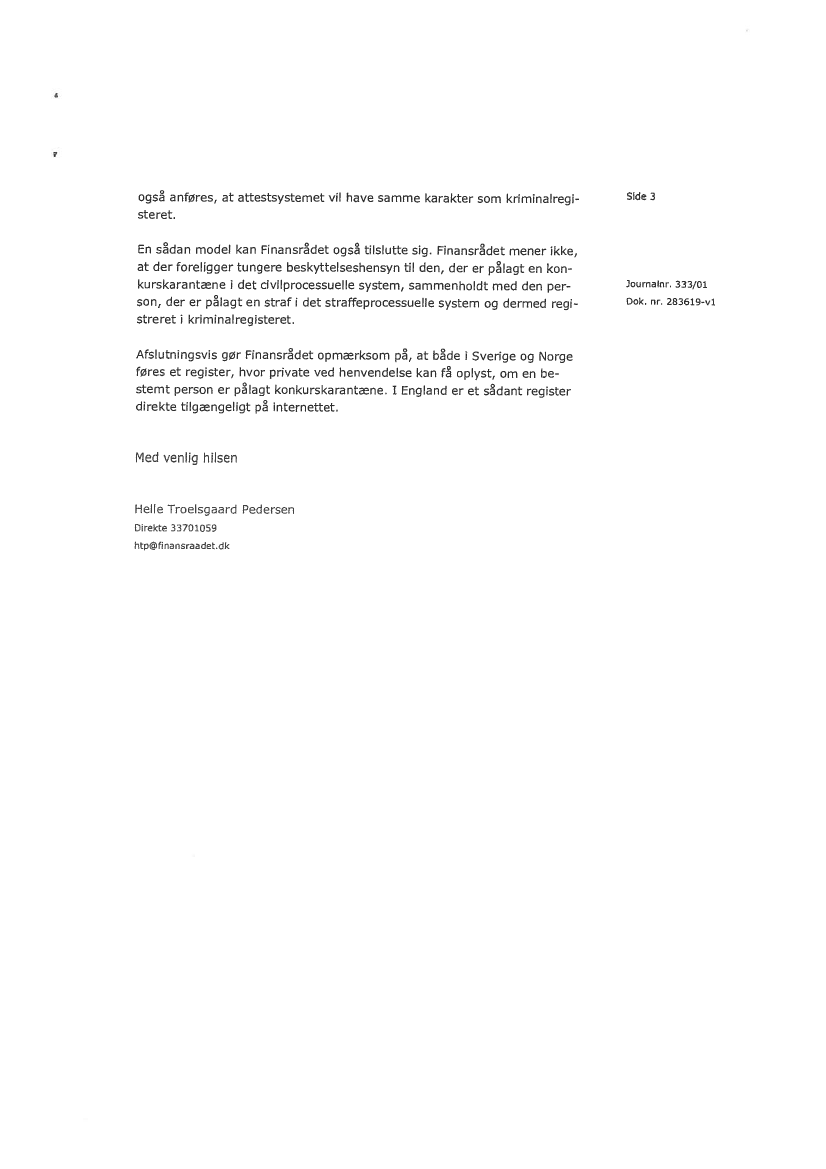 også anføres, at attestsystemet vil have samme karakter som kriminalregisteret.

Side 3

En sådan model kan Finansrådet også tilslutte sig. Finansrådet mener ikke, at der foreligger tungere beskyttelseshensyn til den, der er pålagt en konkurskarantæne i det civilprocessuelle system, sammenholdt med den person, der er pålagt en straf i det straffeprocessuelle system og dermed registreret i kriminalregisteret.

Journalnr. 333/01
Dok. nr. 283619-v1

Afslutningsvis gør Finansrådet opmærksom på, at både i Sverige og Norge føres et register, hvor private ved henvendelse kan få oplyst, om en bestemt person er pålagt konkurskarantæne. I England er et sådant register direkte tilgængeligt på internettet.

Med venlig hilsen

Helle Troelsgaard Pedersen
Direkte 33701059
htp@finansraadet.dk